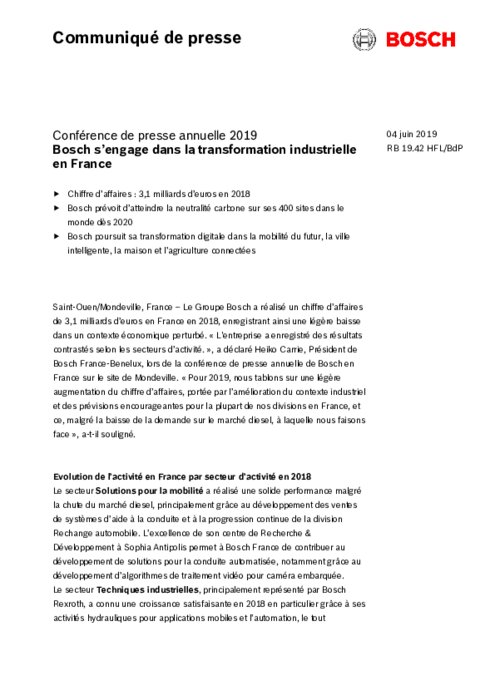 Communiqué de presse

BOSCH

Conférence de presse annuelle 2019
Bosch s'engage dans la transformation industrielle en France

04 juin 2019
RB 19.42 HFL/BdP

▶ Chiffre d'affaires : 3,1 milliards d'euros en 2018
▶ Bosch prévoit d'atteindre la neutralité carbone sur ses 400 sites dans le monde dès 2020
▶ Bosch poursuit sa transformation digitale dans la mobilité du futur, la ville intelligente, la maison et l'agriculture connectées

Saint-Ouen/Mondeville, France – Le Groupe Bosch a réalisé un chiffre d'affaires de 3,1 milliards d'euros en France en 2018, enregistrant ainsi une légère baisse dans un contexte économique perturbé. « L'entreprise a enregistré des résultats contrastés selon les secteurs d'activité. », a déclaré Heiko Carrie, Président de Bosch France-Benelux, lors de la conférence de presse annuelle de Bosch en France sur le site de Mondeville. « Pour 2019, nous tablons sur une légère augmentation du chiffre d'affaires, portée par l'amélioration du contexte industriel et des prévisions encourageantes pour la plupart de nos divisions en France, et ce, malgré la baisse de la demande sur le marché diesel, à laquelle nous faisons face », a-t-il souligné.

Evolution de l'activité en France par secteur d'activité en 2018
Le secteur Solutions pour la mobilité a réalisé une solide performance malgré la chute du marché diesel, principalement grâce au développement des ventes de systèmes d'aide à la conduite et à la progression continue de la division Rechange automobile. L'excellence de son centre de Recherche & Développement à Sophia Antipolis permet à Bosch France de contribuer au développement de solutions pour la conduite automatisée, notamment grâce au développement d'algorithmes de traitement vidéo pour caméra embarquée.
Le secteur Techniques industrielles, principalement représenté par Bosch Rexroth, a connu une croissance satisfaisante en 2018 en particulier grâce à ses activités hydrauliques pour applications mobiles et l'automation, le tout